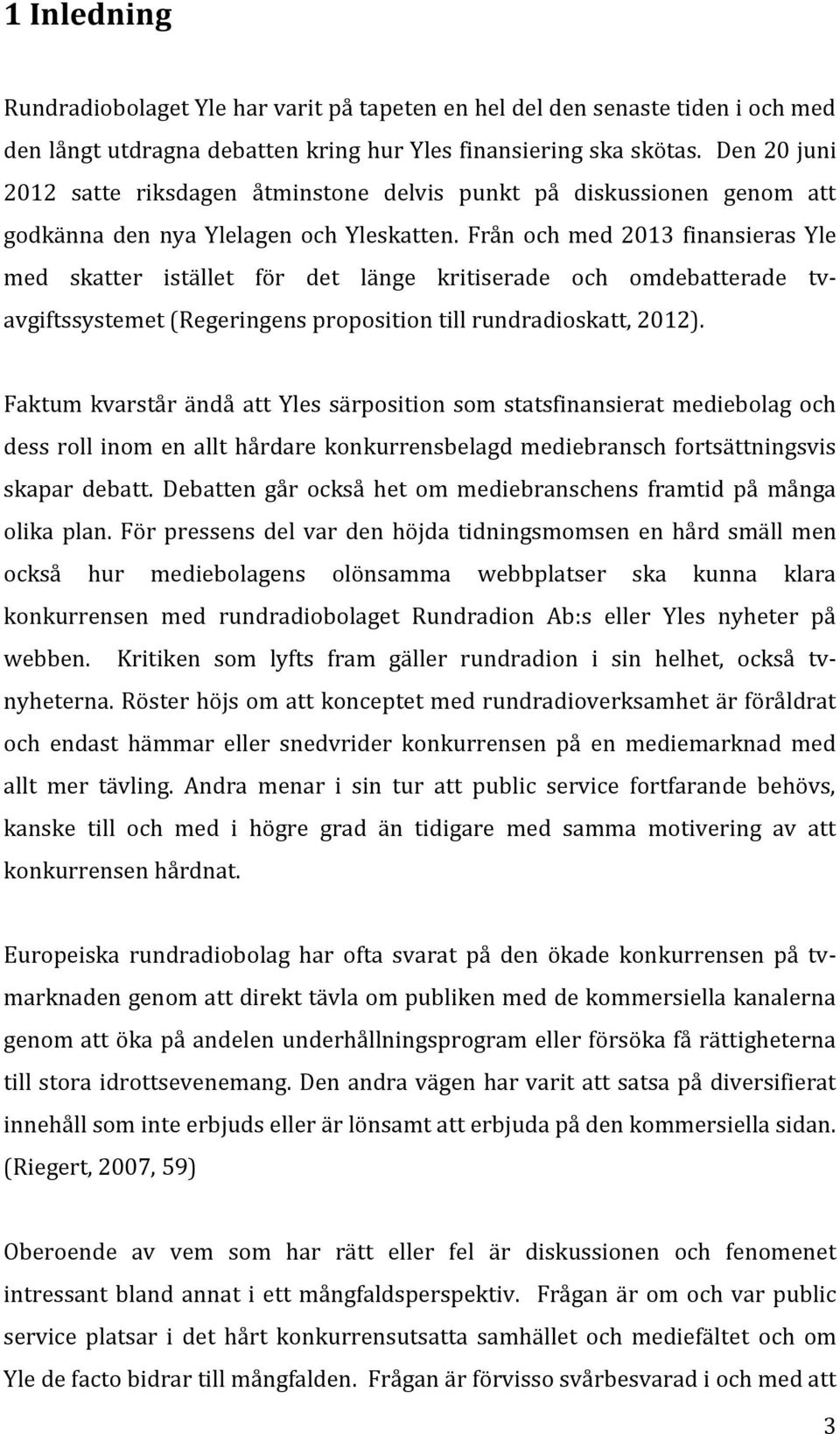 1 Inledning

Rundradiobolaget Yle har varit på tapeten en hel del den senaste tiden i och med den långt utdragna debatten kring hur Yles finansiering ska skötas. Den 20 juni 2012 satte riksdagen åtminstone delvis punkt på diskussionen genom att godkänna den nya Ylelagen och Yleskatten. Från och med 2013 finansieras Yle med skatter istället för det länge kritiserade och omdebatterade tv-avgiftssystemet (Regeringens proposition till rundradioskatt, 2012).

Faktum kvarstår ändå att Yles särposition som statsfinansierat mediebolag och dess roll inom en allt hårdare konkurrensbelagd mediebransch fortsättningsvis skapar debatt. Debatten går också het om mediebranschens framtid på många olika plan. För pressens del var den höjda tidningsmomsen en hård smäll men också hur mediebolagens olönsamma webbplatser ska kunna klara konkurrensen med rundradiobolaget Rundradion Ab:s eller Yles nyheter på webben. Kritiken som lyfts fram gäller rundradion i sin helhet, också tv-nyheterna. Röster höjs om att konceptet med rundradioverksamhet är föråldrat och endast hämmar eller snedvrider konkurrensen på en mediemarknad med allt mer tävling. Andra menar i sin tur att public service fortfarande behövs, kanske till och med i högre grad än tidigare med samma motivering av att konkurrensen hårdnat.

Europeiska rundradiobolag har ofta svarat på den ökade konkurrensen på tv-marknaden genom att direkt tävla om publiken med de kommersiella kanalerna genom att öka på andelen underhållningsprogram eller försöka få rättigheterna till stora idrottsevenemang. Den andra vägen har varit att satsa på diversifierat innehåll som inte erbjuds eller är lönsamt att erbjuda på den kommersiella sidan. (Riegert, 2007, 59)

Oberoende av vem som har rätt eller fel är diskussionen och fenomenet intressant bland annat i ett mångfaldsperspektiv. Frågan är om och var public service platsar i det hårt konkurrensutsatta samhället och mediefältet och om Yle de facto bidrar till mångfalden. Frågan är förvisso svårbesvarad i och med att

3